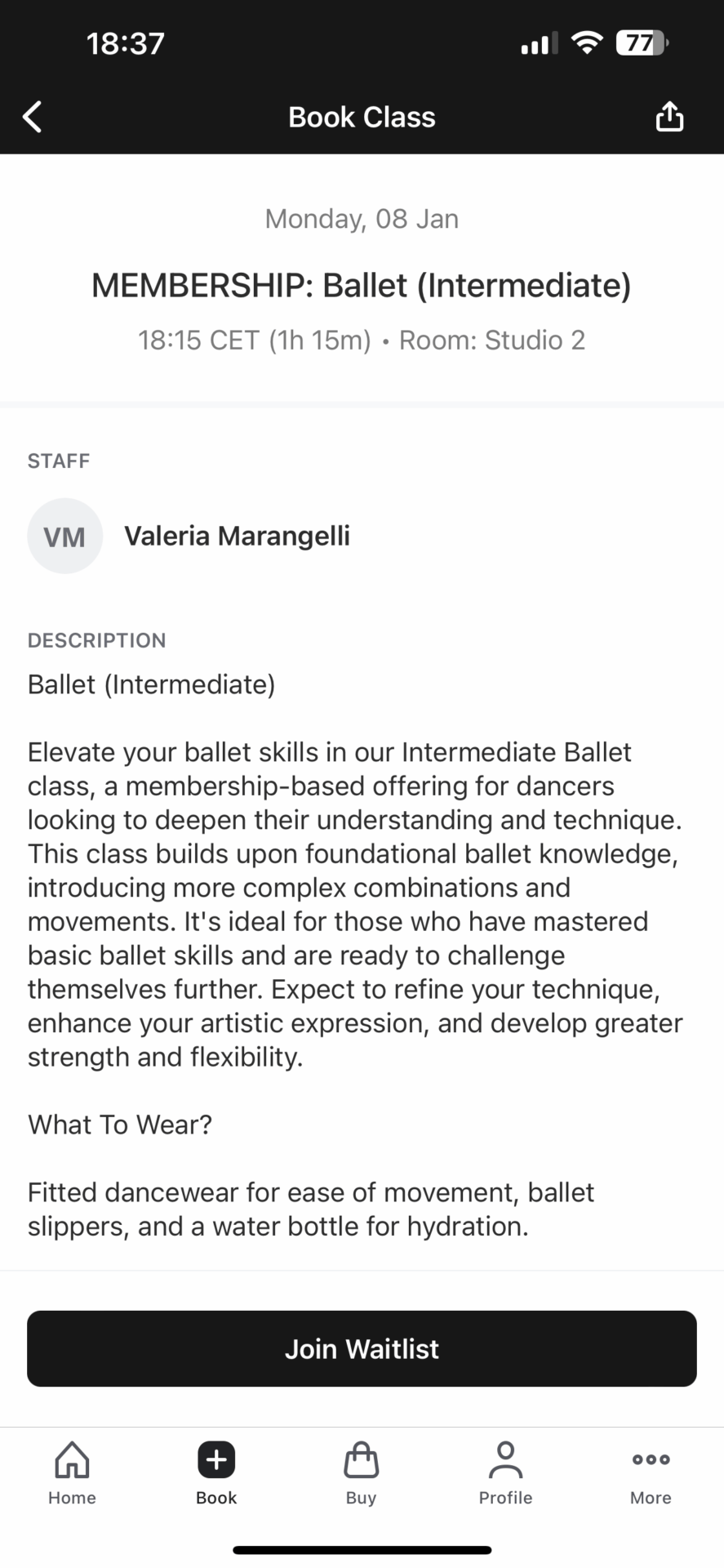 18:37

77

Book Class

Monday, 08 Jan

MEMBERSHIP: Ballet (Intermediate)

18:15 CET (1h 15m) • Room: Studio 2

STAFF

VM Valeria Marangelli

DESCRIPTION

Ballet (Intermediate)

Elevate your ballet skills in our Intermediate Ballet class, a membership-based offering for dancers looking to deepen their understanding and technique. This class builds upon foundational ballet knowledge, introducing more complex combinations and movements. It's ideal for those who have mastered basic ballet skills and are ready to challenge themselves further. Expect to refine your technique, enhance your artistic expression, and develop greater strength and flexibility.

What To Wear?

Fitted dancewear for ease of movement, ballet slippers, and a water bottle for hydration.

Join Waitlist

Home Book Buy Profile More